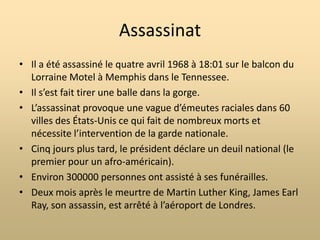 Assassinat

• Il a été assassiné le quatre avril 1968 à 18:01 sur le balcon du Lorraine Motel à Memphis dans le Tennessee.
• Il s'est fait tirer une balle dans la gorge.
• L'assassinat provoque une vague d'émeutes raciales dans 60 villes des États-Unis ce qui fait de nombreux morts et nécessite l'intervention de la garde nationale.
• Cinq jours plus tard, le président déclare un deuil national (le premier pour un afro-américain).
• Environ 300000 personnes ont assisté à ses funérailles.
• Deux mois après le meurtre de Martin Luther King, James Earl Ray, son assassin, est arrêté à l'aéroport de Londres.